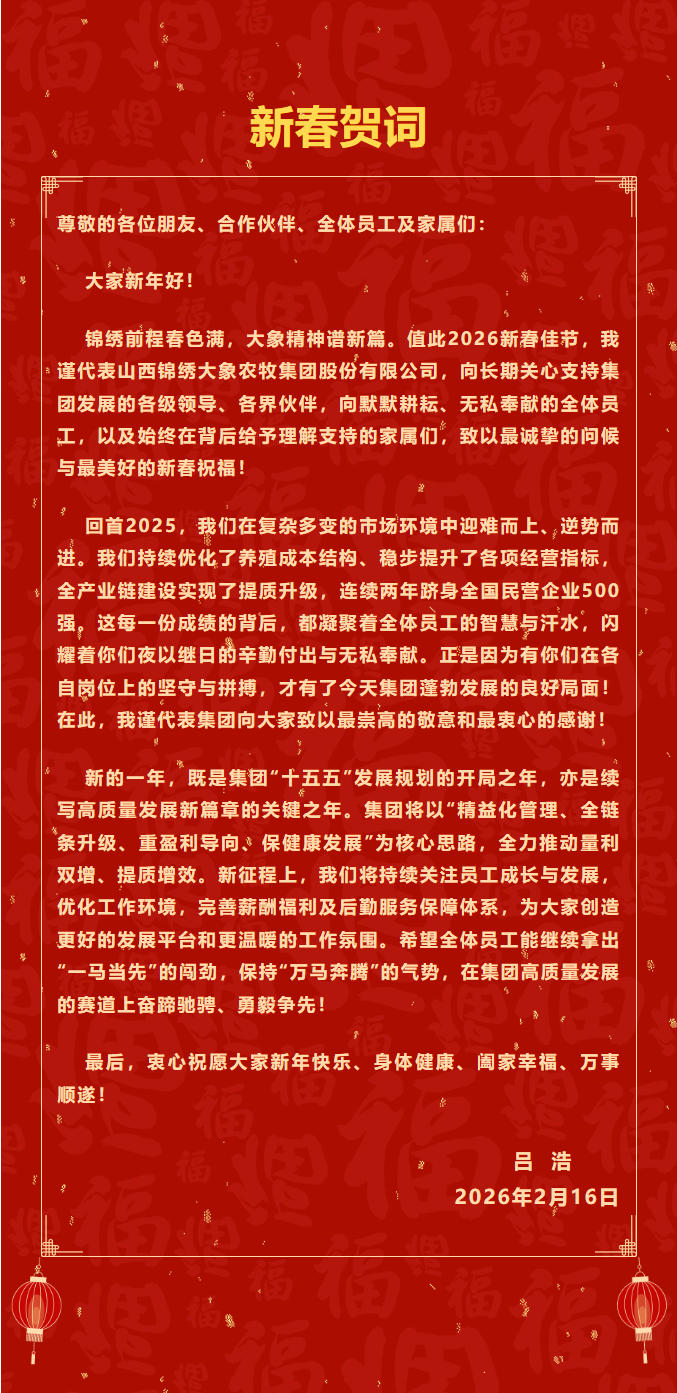 新春贺词

尊敬的各位朋友、合作伙伴、全体员工及家属们：

大家新年好！

锦绣前程春色满，大象精神谱新篇。值此2026新春佳节，我谨代表山西锦绣大象农牧集团股份有限公司，向长期关心支持集团发展的各级领导、各界伙伴，向默默耕耘、无私奉献的全体员工，以及始终在背后给予理解支持的家属们，致以最诚挚的问候与最美好的新春祝福！

回首2025，我们在复杂多变的市场环境中迎难而上、逆势而进。我们持续优化了养殖成本结构、稳步提升了各项经营指标，全产业链建设实现了提质升级，连续两年跻身全国民营企业500强。这每一份成绩的背后，都凝聚着全体员工的智慧与汗水，闪耀着你们夜以继日的辛勤付出与无私奉献。正是因为有你们在各自岗位上的坚守与拼搏，才有了今天集团蓬勃发展的良好局面！在此，我谨代表集团向大家致以最崇高的敬意和最衷心的感谢！

新的一年，既是集团“十五五”发展规划的开局之年，亦是续写高质量发展新篇章的关键之年。集团将以“精益化管理、全链条升级、重盈利导向、保健康发展”为核心思路，全力推动量利双增、提质增效。新征程上，我们将持续关注员工成长与发展，优化工作环境，完善薪酬福利及后勤服务保障体系，为大家创造更好的发展平台和更温暖的工作氛围。希望全体员工能继续拿出“一马当先”的闯劲，保持“万马奔腾”的气势，在集团高质量发展的赛道上奋蹄驰骋、勇毅争先！

最后，衷心祝愿大家新年快乐、身体健康、阖家幸福、万事顺遂！

吕 浩
2026年2月16日